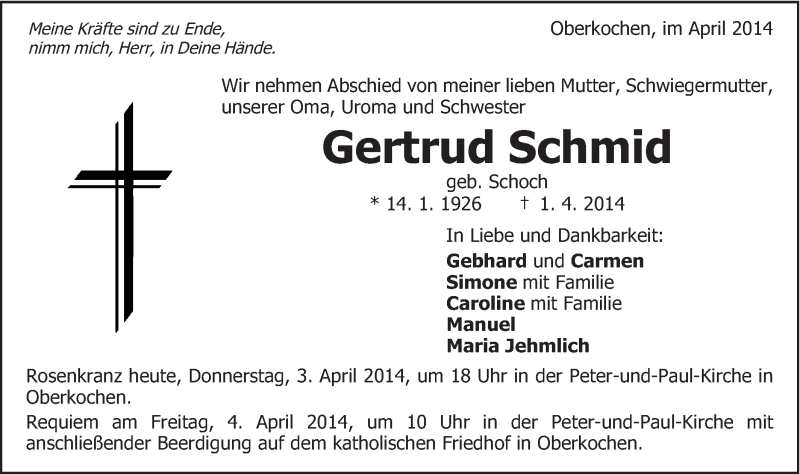 Meine Kräfte sind zu Ende,
nimm mich, Herr, in Deine Hände.

Oberkochen, im April 2014

Wir nehmen Abschied von meiner lieben Mutter, Schwiegermutter, unserer Oma, Uroma und Schwester

Gertrud Schmid

geb. Schoch

* 14. 1. 1926 † 1. 4. 2014

In Liebe und Dankbarkeit:
Gebhard und Carmen
Simone mit Familie
Caroline mit Familie
Manuel
Maria Jehmlich

Rosenkranz heute, Donnerstag, 3. April 2014, um 18 Uhr in der Peter-und-Paul-Kirche in Oberkochen.

Requiem am Freitag, 4. April 2014, um 10 Uhr in der Peter-und-Paul-Kirche mit anschließender Beerdigung auf dem katholischen Friedhof in Oberkochen.